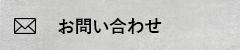 お問い合わせ